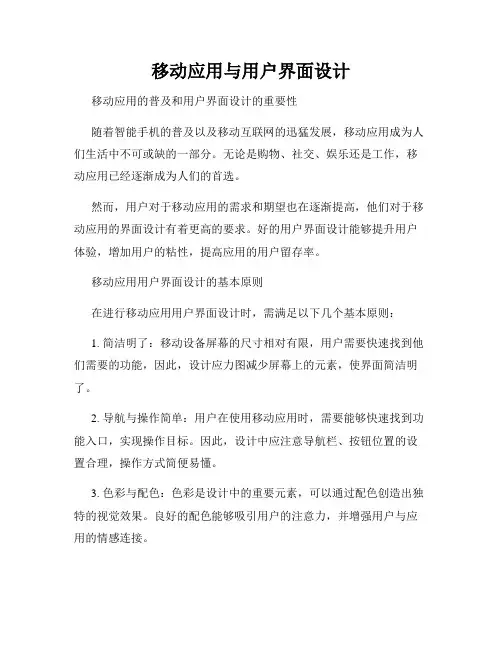 移动应用与用户界面设计

移动应用的普及和用户界面设计的重要性

随着智能手机的普及以及移动互联网的迅猛发展，移动应用成为人们生活中不可或缺的一部分。无论是购物、社交、娱乐还是工作，移动应用已经逐渐成为人们的首选。

然而，用户对于移动应用的需求和期望也在逐渐提高，他们对于移动应用的界面设计有着更高的要求。好的用户界面设计能够提升用户体验，增加用户的粘性，提高应用的用户留存率。

移动应用用户界面设计的基本原则

在进行移动应用用户界面设计时，需满足以下几个基本原则：

1. 简洁明了：移动设备屏幕的尺寸相对有限，用户需要快速找到他们需要的功能，因此，设计应力图减少屏幕上的元素，使界面简洁明了。

2. 导航与操作简单：用户在使用移动应用时，需要能够快速找到功能入口，实现操作目标。因此，设计中应注意导航栏、按钮位置的设置合理，操作方式简便易懂。

3. 色彩与配色：色彩是设计中的重要元素，可以通过配色创造出独特的视觉效果。良好的配色能够吸引用户的注意力，并增强用户与应用的情感连接。